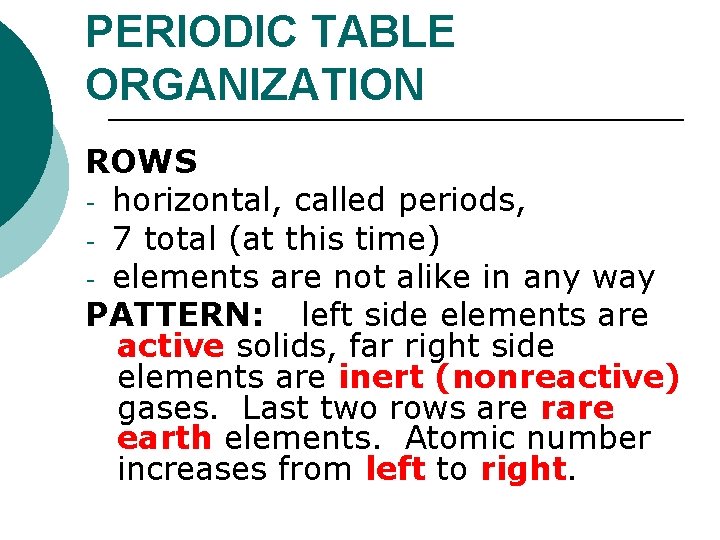 PERIODIC TABLE ORGANIZATION

ROWS
- horizontal, called periods,
- 7 total (at this time)
- elements are not alike in any way

PATTERN: left side elements are active solids, far right side elements are inert (nonreactive) gases. Last two rows are rare earth elements. Atomic number increases from left to right.